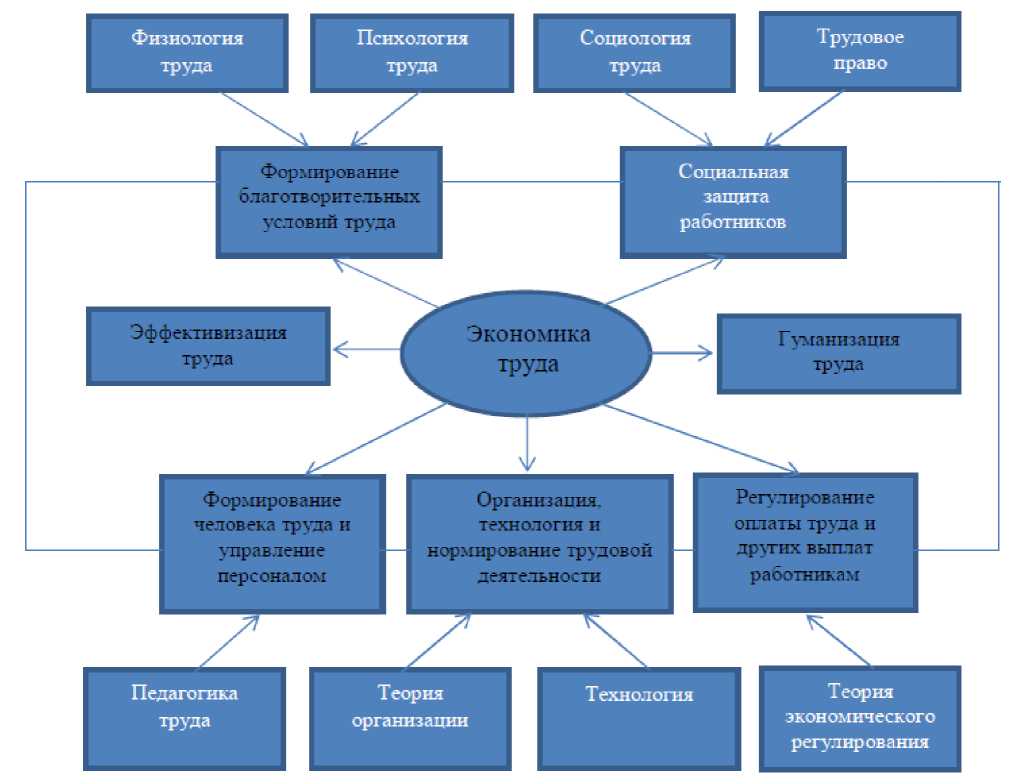 Физиология труда

Психология труда

Социология труда

Трудовое право

Формирование благотворительных условий труда

Социальная защита работников

Эффективизация труда

Экономика труда

Гуманизация труда

Формирование человека труда и управление персоналом

Организация, технология и нормирование трудовой деятельности

Регулирование оплаты труда и других выплат работникам

Педагогика труда

Теория организации

Технология

Теория экономического регулирования